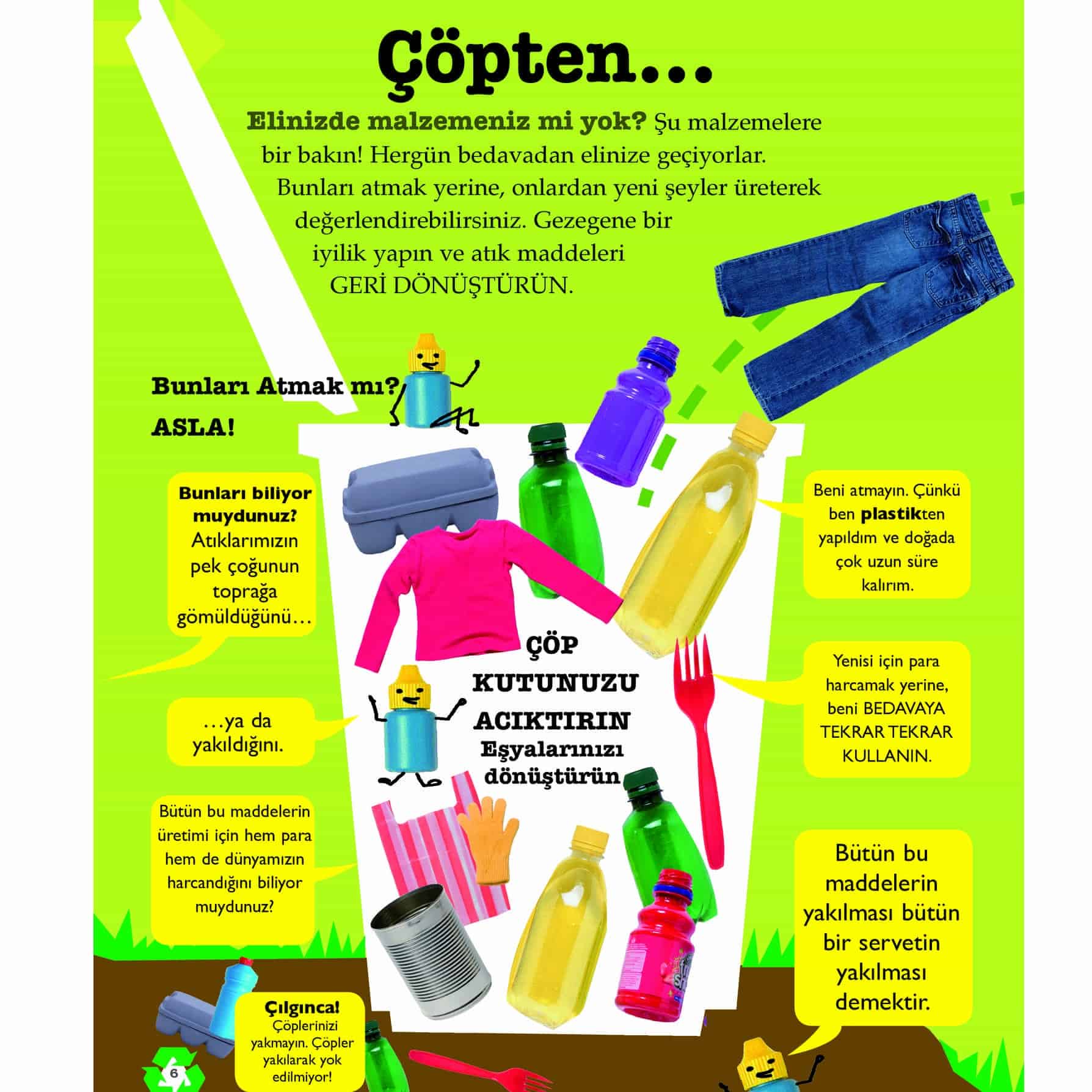 Çöpten...

Elinizde malzemeniz mi yok? Şu malzemelere bir bakın! Hergün bedavadan elinize geçiyorlar. Bunları atmak yerine, onlardan yeni şeyler üreterek değerlendirebilirsiniz. Gezegene bir iyilik yapın ve atık maddeleri GERİ DÖNÜŞTÜRÜN.

Bunları Atmak mı?

ASLA!

Bunları biliyor muydunuz? Atıklarımızın pek çoğunun toprağa gömüldüğünü…

…ya da yakıldığını.

Bütün bu maddelerin üretimi için hem para hem de dünyamızın harcandığını biliyor muydunuz?

Çılgınca! Çöplerinizi yakmayın. Çöpler yakılarak yok edilmiyor!

ÇÖP KUTUNUZU ACIKTIRIN

Eşyalarınızı dönüştürün

Beni atmayın. Çünkü ben plastikten yapıldım ve doğada çok uzun süre kalırım.

Yenisi için para harcamak yerine, beni BEDAVAYA TEKRAR TEKRAR KULLANIN.

Bütün bu maddelerin yakılması bütün bir servetin yakılması demektir.

6